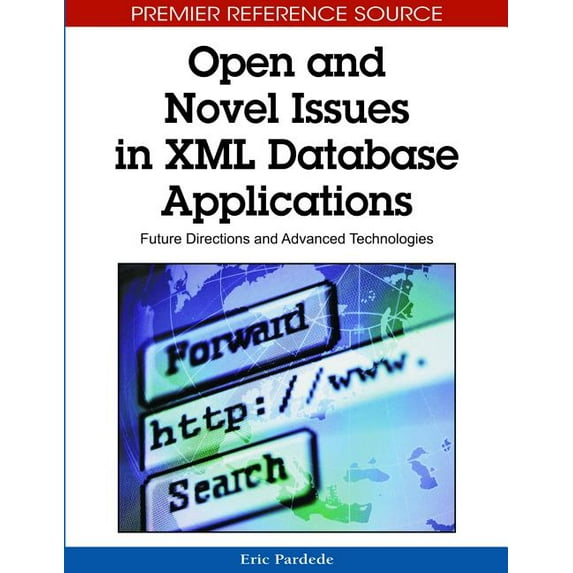 PREMIER REFERENCE SOURCE

Open and Novel Issues in XML Database Applications

Future Directions and Advanced Technologies

Forward

http://www.

Search

Eric Pardede